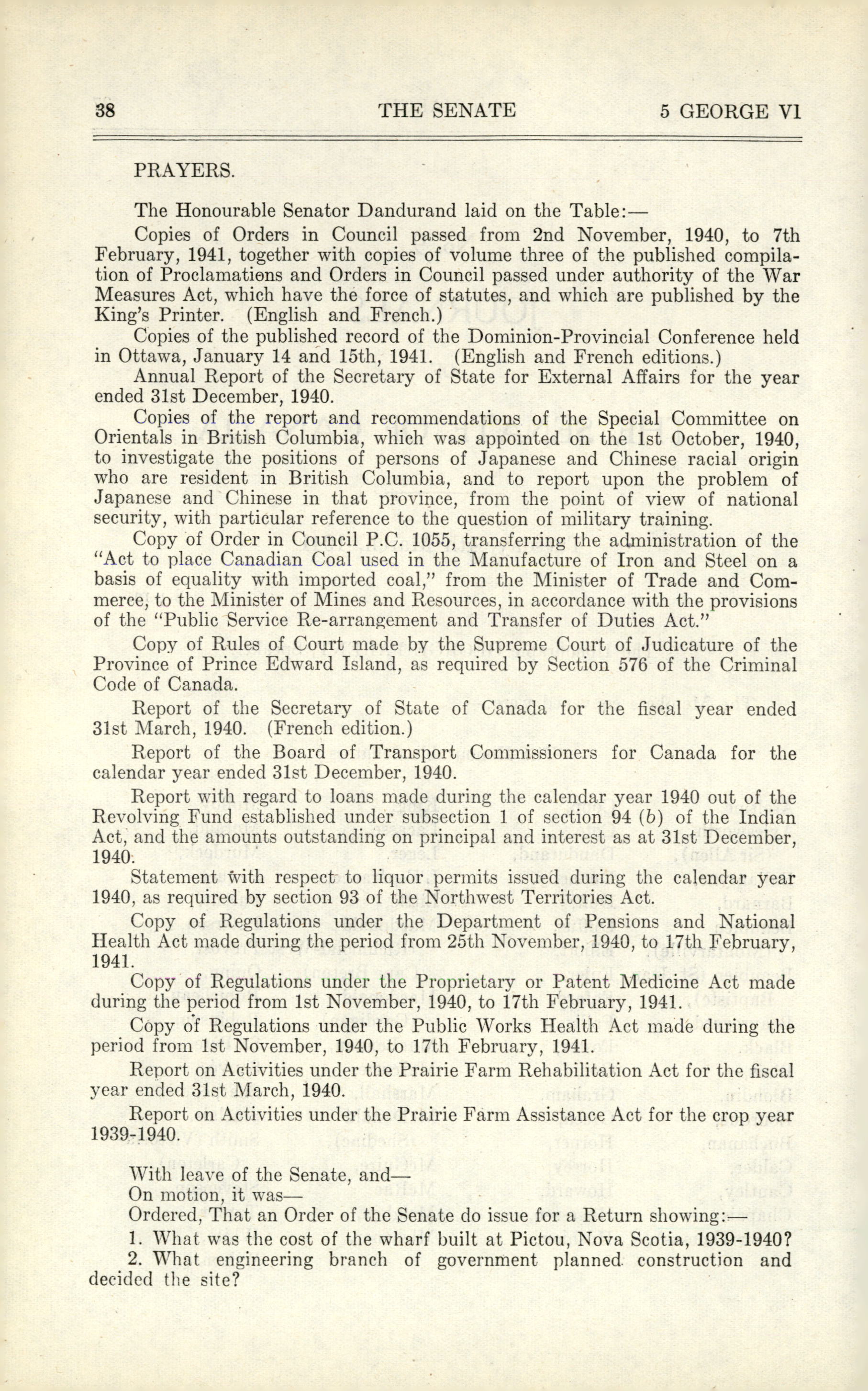 38 THE SENATE 5 GEORGE VI

PRAYERS.

The Honourable Senator Dandurand laid on the Table:—

Copies of Orders in Council passed from 2nd November, 1940, to 7th February, 1941, together with copies of volume three of the published compilation of Proclamations and Orders in Council passed under authority of the War Measures Act, which have the force of statutes, and which are published by the King's Printer. (English and French.)

Copies of the published record of the Dominion-Provincial Conference held in Ottawa, January 14 and 15th, 1941. (English and French editions.)

Annual Report of the Secretary of State for External Affairs for the year ended 31st December, 1940.

Copies of the report and recommendations of the Special Committee on Orientals in British Columbia, which was appointed on the 1st October, 1940, to investigate the positions of persons of Japanese and Chinese racial origin who are resident in British Columbia, and to report upon the problem of Japanese and Chinese in that province, from the point of view of national security, with particular reference to the question of military training.

Copy of Order in Council P.C. 1055, transferring the administration of the "Act to place Canadian Coal used in the Manufacture of Iron and Steel on a basis of equality with imported coal," from the Minister of Trade and Commerce, to the Minister of Mines and Resources, in accordance with the provisions of the "Public Service Re-arrangement and Transfer of Duties Act."

Copy of Rules of Court made by the Supreme Court of Judicature of the Province of Prince Edward Island, as required by Section 576 of the Criminal Code of Canada.

Report of the Secretary of State of Canada for the fiscal year ended 31st March, 1940. (French edition.)

Report of the Board of Transport Commissioners for Canada for the calendar year ended 31st December, 1940.

Report with regard to loans made during the calendar year 1940 out of the Revolving Fund established under subsection 1 of section 94 (b) of the Indian Act, and the amounts outstanding on principal and interest as at 31st December, 1940.

Statement with respect to liquor permits issued during the calendar year 1940, as required by section 93 of the Northwest Territories Act.

Copy of Regulations under the Department of Pensions and National Health Act made during the period from 25th November, 1940, to 17th February, 1941.

Copy of Regulations under the Proprietary or Patent Medicine Act made during the period from 1st November, 1940, to 17th February, 1941.

Copy of Regulations under the Public Works Health Act made during the period from 1st November, 1940, to 17th February, 1941.

Report on Activities under the Prairie Farm Rehabilitation Act for the fiscal year ended 31st March, 1940.

Report on Activities under the Prairie Farm Assistance Act for the crop year 1939-1940.

With leave of the Senate, and—

On motion, it was—

Ordered, That an Order of the Senate do issue for a Return showing:—

1. What was the cost of the wharf built at Pictou, Nova Scotia, 1939-1940?

2. What engineering branch of government planned construction and decided the site?